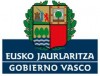 EUSKO JAURLARITZA
GOBIERNO VASCO